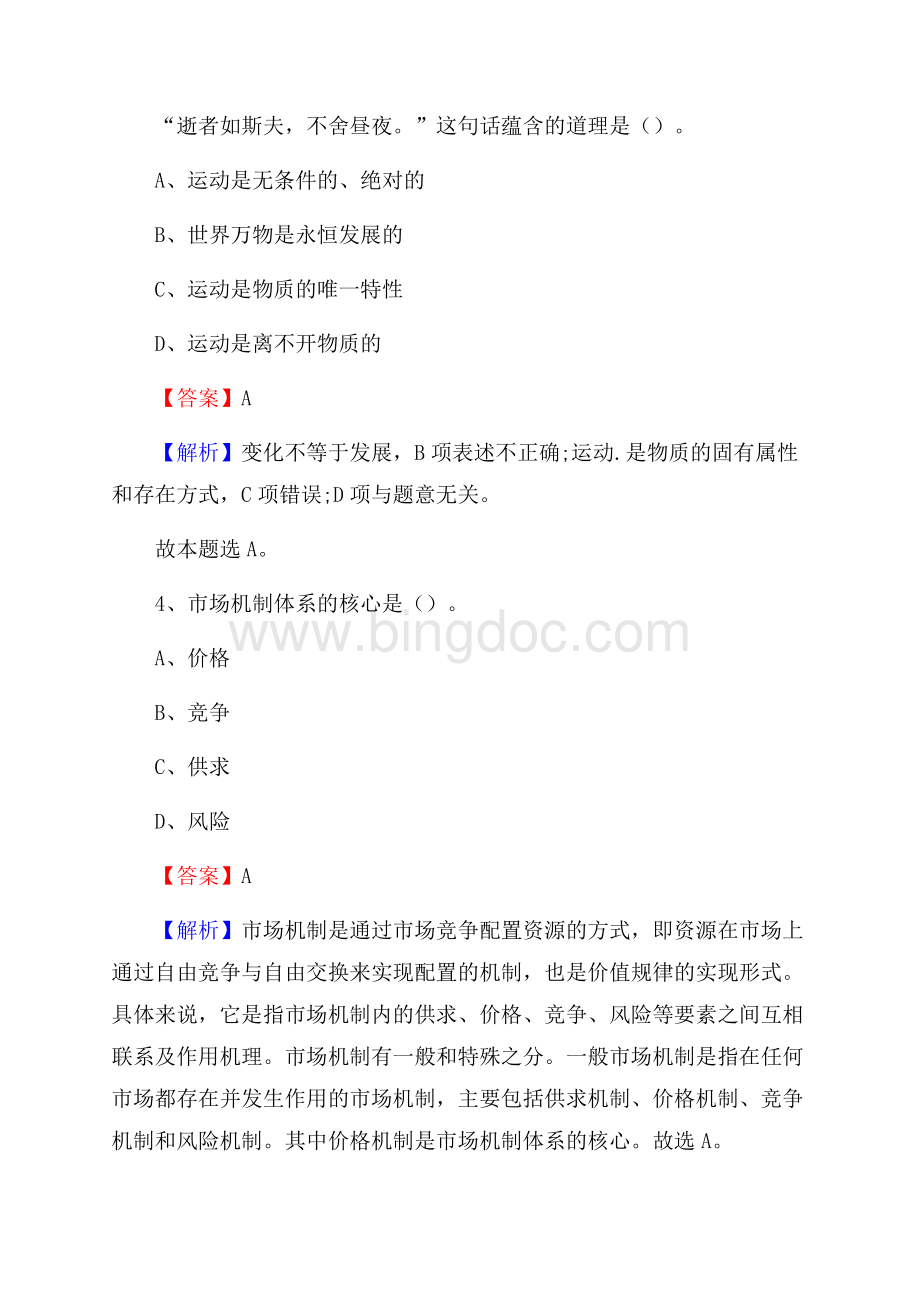 “逝者如斯夫，不舍昼夜。”这句话蕴含的道理是（）。

A、运动是无条件的、绝对的

B、世界万物是永恒发展的

C、运动是物质的唯一特性

D、运动是离不开物质的

【答案】A

【解析】变化不等于发展，B 项表述不正确;运动.是物质的固有属性和存在方式，C 项错误;D 项与题意无关。

故本题选 A。

4、市场机制体系的核心是（）。

www.bingdoc.com

A、价格

B、竞争

C、供求

D、风险

【答案】A

【解析】市场机制是通过市场竞争配置资源的方式，即资源在市场上通过自由竞争与自由交换来实现配置的机制，也是价值规律的实现形式。具体来说，它是指市场机制内的供求、价格、竞争、风险等要素之间互相联系及作用机理。市场机制有一般和特殊之分。一般市场机制是指在任何市场都存在并发生作用的市场机制，主要包括供求机制、价格机制、竞争机制和风险机制。其中价格机制是市场机制体系的核心。故选 A。